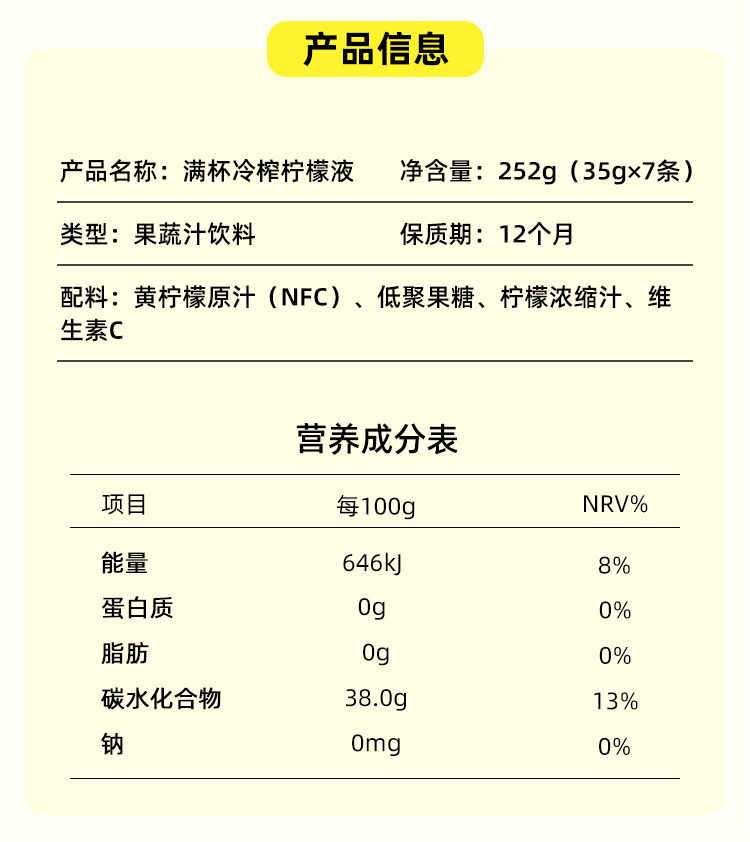 产品信息

产品名称：满杯冷榨柠檬液　净含量：252g（35g×7条）

类型：果蔬汁饮料　保质期：12个月

配料：黄柠檬原汁（NFC）、低聚果糖、柠檬浓缩汁、维生素C

营养成分表

| 项目 | 每100g | NRV% |
|---|---|---|
| 能量 | 646kJ | 8% |
| 蛋白质 | 0g | 0% |
| 脂肪 | 0g | 0% |
| 碳水化合物 | 38.0g | 13% |
| 钠 | 0mg | 0% |